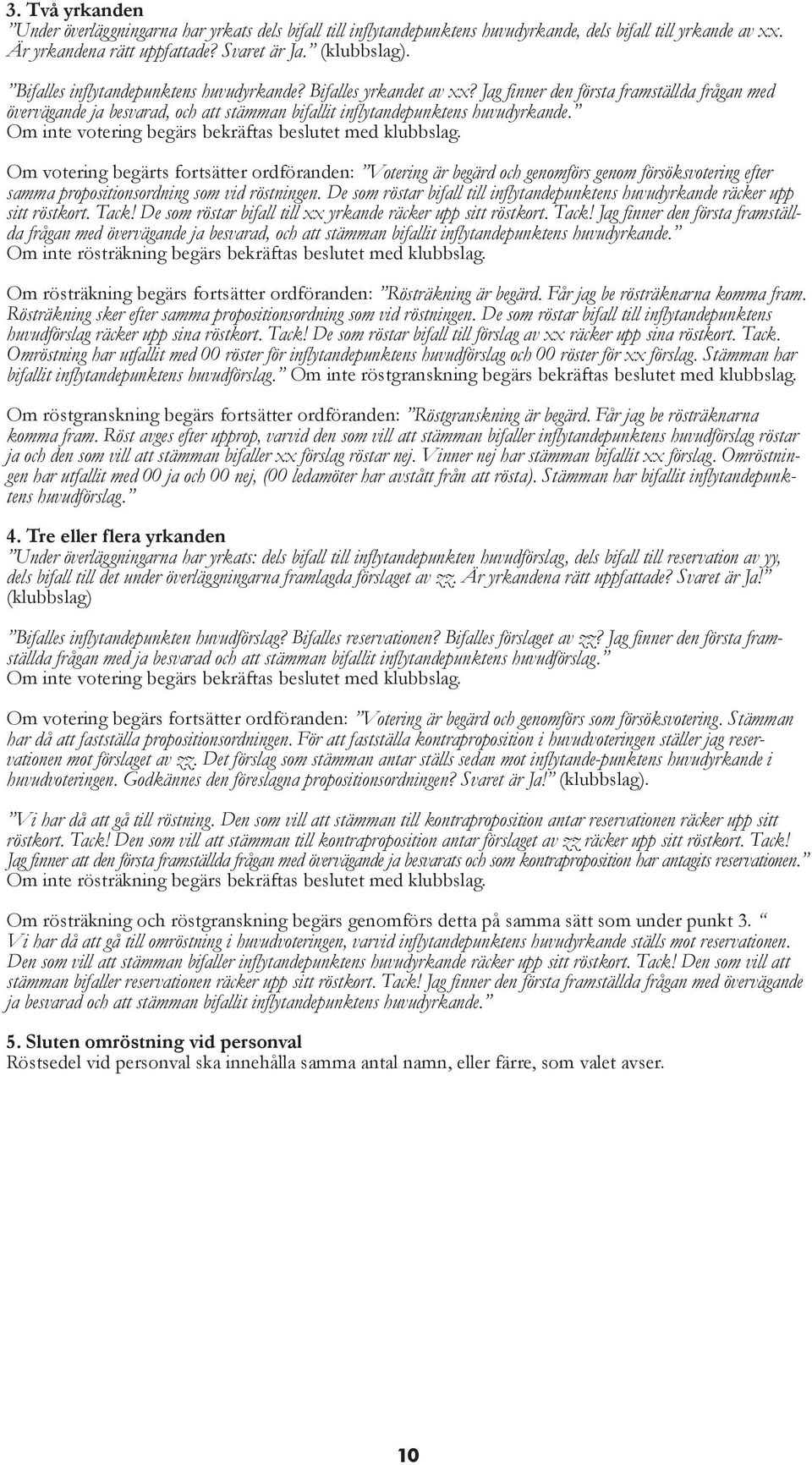 3. Två yrkanden
”Under överläggningarna har yrkats dels bifall till inflytandepunktens huvudyrkande, dels bifall till yrkande av xx. Är yrkandena rätt uppfattade? Svaret är Ja.” (klubbslag).

”Bifalles inflytandepunktens huvudyrkande? Bifalles yrkandet av xx? Jag finner den första framställda frågan med övervägande ja besvarad, och att stämman bifallit inflytandepunktens huvudyrkande.” Om inte votering begärs bekräftas beslutet med klubbslag.

Om votering begärts fortsätter ordföranden: ”Votering är begärd och genomförs genom försöksvotering efter samma propositionsordning som vid röstningen. De som röstar bifall till inflytandepunktens huvudyrkande räcker upp sitt röstkort. Tack! De som röstar bifall till xx yrkande räcker upp sitt röstkort. Tack! Jag finner den första framställda frågan med övervägande ja besvarad, och att stämman bifallit inflytandepunktens huvudyrkande.” Om inte rösträkning begärs bekräftas beslutet med klubbslag.

Om rösträkning begärs fortsätter ordföranden: ”Rösträkning är begärd. Får jag be rösträknarna komma fram. Rösträkning sker efter samma propositionsordning som vid röstningen. De som röstar bifall till inflytandepunktens huvudförslag räcker upp sina röstkort. Tack! De som röstar bifall till förslag av xx räcker upp sina röstkort. Tack. Omröstning har utfallit med 00 röster för inflytandepunktens huvudförslag och 00 röster för xx förslag. Stämman har bifallit inflytandepunktens huvudförslag.” Om inte röstgranskning begärs bekräftas beslutet med klubbslag.

Om röstgranskning begärs fortsätter ordföranden: ”Röstgranskning är begärd. Får jag be rösträknarna komma fram. Röst avges efter upprop, varvid den som vill att stämman bifaller inflytandepunktens huvudförslag röstar ja och den som vill att stämman bifaller xx förslag röstar nej. Vinner nej har stämman bifallit xx förslag. Omröstningen har utfallit med 00 ja och 00 nej, (00 ledamöter har avstått från att rösta). Stämman har bifallit inflytandepunktens huvudförslag.”

4. Tre eller flera yrkanden
”Under överläggningarna har yrkats: dels bifall till inflytandepunkten huvudförslag, dels bifall till reservation av yy, dels bifall till det under överläggningarna framlagda förslaget av zz. Är yrkandena rätt uppfattade? Svaret är Ja!” (klubbslag)

”Bifalles inflytandepunkten huvudförslag? Bifalles reservationen? Bifalles förslaget av zz? Jag finner den första framställda frågan med ja besvarad och att stämman bifallit inflytandepunktens huvudförslag.” Om inte votering begärs bekräftas beslutet med klubbslag.

Om votering begärs fortsätter ordföranden: ”Votering är begärd och genomförs som försöksvotering. Stämman har då att fastställa propositionsordningen. För att fastställa kontraproposition i huvudvoteringen ställer jag reservationen mot förslaget av zz. Det förslag som stämman antar ställs sedan mot inflytande-punktens huvudyrkande i huvudvoteringen. Godkännes den föreslagna propositionsordningen? Svaret är Ja!” (klubbslag).

”Vi har då att gå till röstning. Den som vill att stämman till kontraproposition antar reservationen räcker upp sitt röstkort. Tack! Den som vill att stämman till kontraproposition antar förslaget av zz räcker upp sitt röstkort. Tack! Jag finner att den första framställda frågan med övervägande ja besvarats och som kontraproposition har antagits reservationen.” Om inte rösträkning begärs bekräftas beslutet med klubbslag.

Om rösträkning och röstgranskning begärs genomförs detta på samma sätt som under punkt 3. “ Vi har då att gå till omröstning i huvudvoteringen, varvid inflytandepunktens huvudyrkande ställs mot reservationen. Den som vill att stämman bifaller inflytandepunktens huvudyrkande räcker upp sitt röstkort. Tack! Den som vill att stämman bifaller reservationen räcker upp sitt röstkort. Tack! Jag finner den första framställda frågan med övervägande ja besvarad och att stämman bifallit inflytandepunktens huvudyrkande.”

5. Sluten omröstning vid personval
Röstsedel vid personval ska innehålla samma antal namn, eller färre, som valet avser.

10